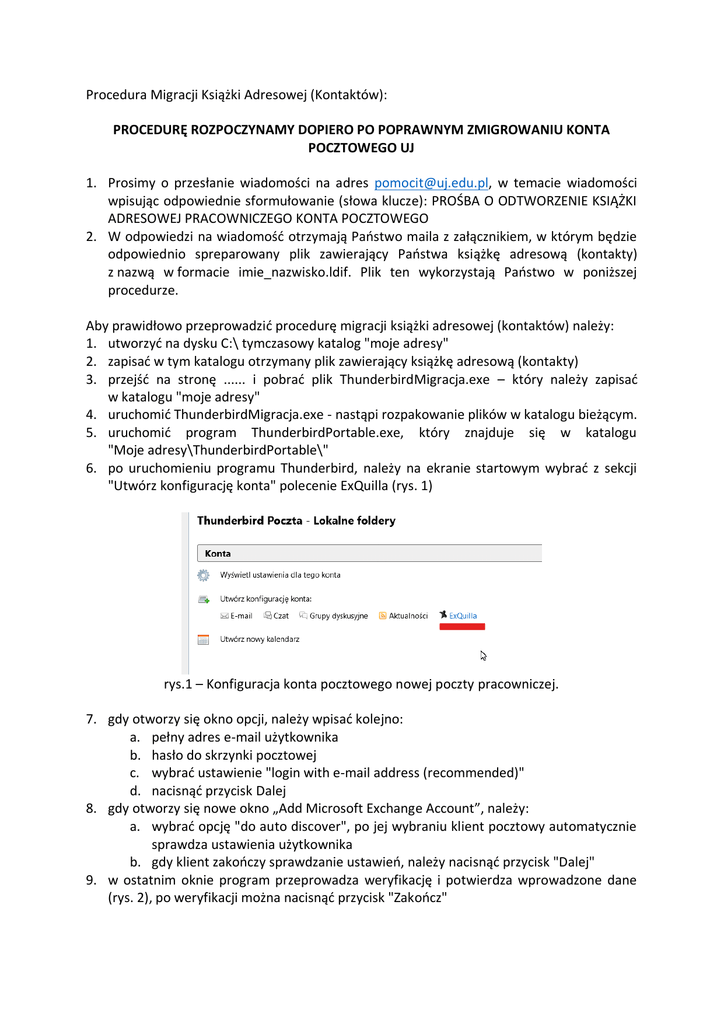 Procedura Migracji Książki Adresowej (Kontaktów):

PROCEDURĘ ROZPOCZYNAMY DOPIERO PO POPRAWNYM ZMIGROWANIU KONTA POCZTOWEGO UJ

1. Prosimy o przesłanie wiadomości na adres pomocit@uj.edu.pl, w temacie wiadomości wpisując odpowiednie sformułowanie (słowa klucze): PROŚBA O ODTWORZENIE KSIĄŻKI ADRESOWEJ PRACOWNICZEGO KONTA POCZTOWEGO
2. W odpowiedzi na wiadomość otrzymają Państwo maila z załącznikiem, w którym będzie odpowiednio spreparowany plik zawierający Państwa książkę adresową (kontakty) z nazwą w formacie imie_nazwisko.ldif. Plik ten wykorzystają Państwo w poniższej procedurze.

Aby prawidłowo przeprowadzić procedurę migracji książki adresowej (kontaktów) należy:
1. utworzyć na dysku C:\ tymczasowy katalog "moje adresy"
2. zapisać w tym katalogu otrzymany plik zawierający książkę adresową (kontakty)
3. przejść na stronę ...... i pobrać plik ThunderbirdMigracja.exe – który należy zapisać w katalogu "moje adresy"
4. uruchomić ThunderbirdMigracja.exe - nastąpi rozpakowanie plików w katalogu bieżącym.
5. uruchomić program ThunderbirdPortable.exe, który znajduje się w katalogu "Moje adresy\ThunderbirdPortable\"
6. po uruchomieniu programu Thunderbird, należy na ekranie startowym wybrać z sekcji "Utwórz konfigurację konta" polecenie ExQuilla (rys. 1)

Thunderbird Poczta - Lokalne foldery
Konta
Wyświetl ustawienia dla tego konta
Utwórz konfigurację konta:
E-mail Czat Grupy dyskusyjne Aktualności ExQuilla
Utwórz nowy kalendarz

rys.1 – Konfiguracja konta pocztowego nowej poczty pracowniczej.

7. gdy otworzy się okno opcji, należy wpisać kolejno:
a. pełny adres e-mail użytkownika
b. hasło do skrzynki pocztowej
c. wybrać ustawienie "login with e-mail address (recommended)"
d. nacisnąć przycisk Dalej
8. gdy otworzy się nowe okno „Add Microsoft Exchange Account”, należy:
a. wybrać opcję "do auto discover", po jej wybraniu klient pocztowy automatycznie sprawdza ustawienia użytkownika
b. gdy klient zakończy sprawdzanie ustawień, należy nacisnąć przycisk "Dalej"
9. w ostatnim oknie program przeprowadza weryfikację i potwierdza wprowadzone dane (rys. 2), po weryfikacji można nacisnąć przycisk "Zakończ"